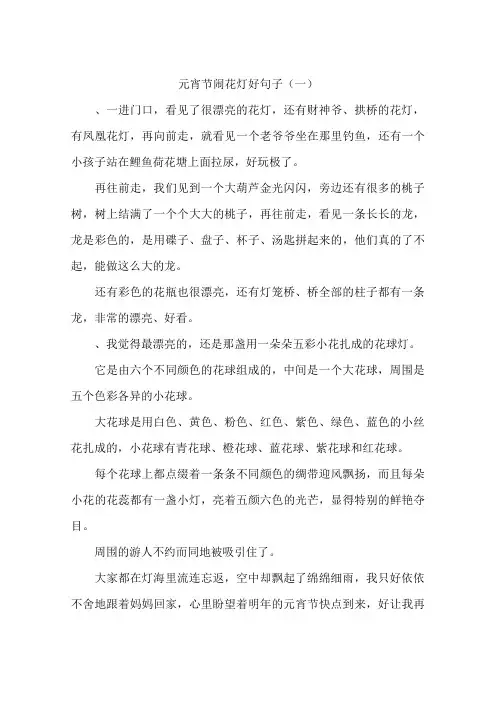 元宵节闹花灯好句子（一）

、一进门口，看见了很漂亮的花灯，还有财神爷、拱桥的花灯，有凤凰花灯，再向前走，就看见一个老爷爷坐在那里钓鱼，还有一个小孩子站在鲤鱼荷花塘上面拉尿，好玩极了。

再往前走，我们见到一个大葫芦金光闪闪，旁边还有很多的桃子树，树上结满了一个个大大的桃子，再往前走，看见一条长长的龙，龙是彩色的，是用碟子、盘子、杯子、汤匙拼起来的，他们真的了不起，能做这么大的龙。

还有彩色的花瓶也很漂亮，还有灯笼桥、桥全部的柱子都有一条龙，非常的漂亮、好看。

、我觉得最漂亮的，还是那盏用一朵朵五彩小花扎成的花球灯。

它是由六个不同颜色的花球组成的，中间是一个大花球，周围是五个色彩各异的小花球。

大花球是用白色、黄色、粉色、红色、紫色、绿色、蓝色的小丝花扎成的，小花球有青花球、橙花球、蓝花球、紫花球和红花球。

每个花球上都点缀着一条条不同颜色的绸带迎风飘扬，而且每朵小花的花蕊都有一盏小灯，亮着五颜六色的光芒，显得特别的鲜艳夺目。

周围的游人不约而同地被吸引住了。

大家都在灯海里流连忘返，空中却飘起了绵绵细雨，我只好依依不舍地跟着妈妈回家，心里盼望着明年的元宵节快点到来，好让我再